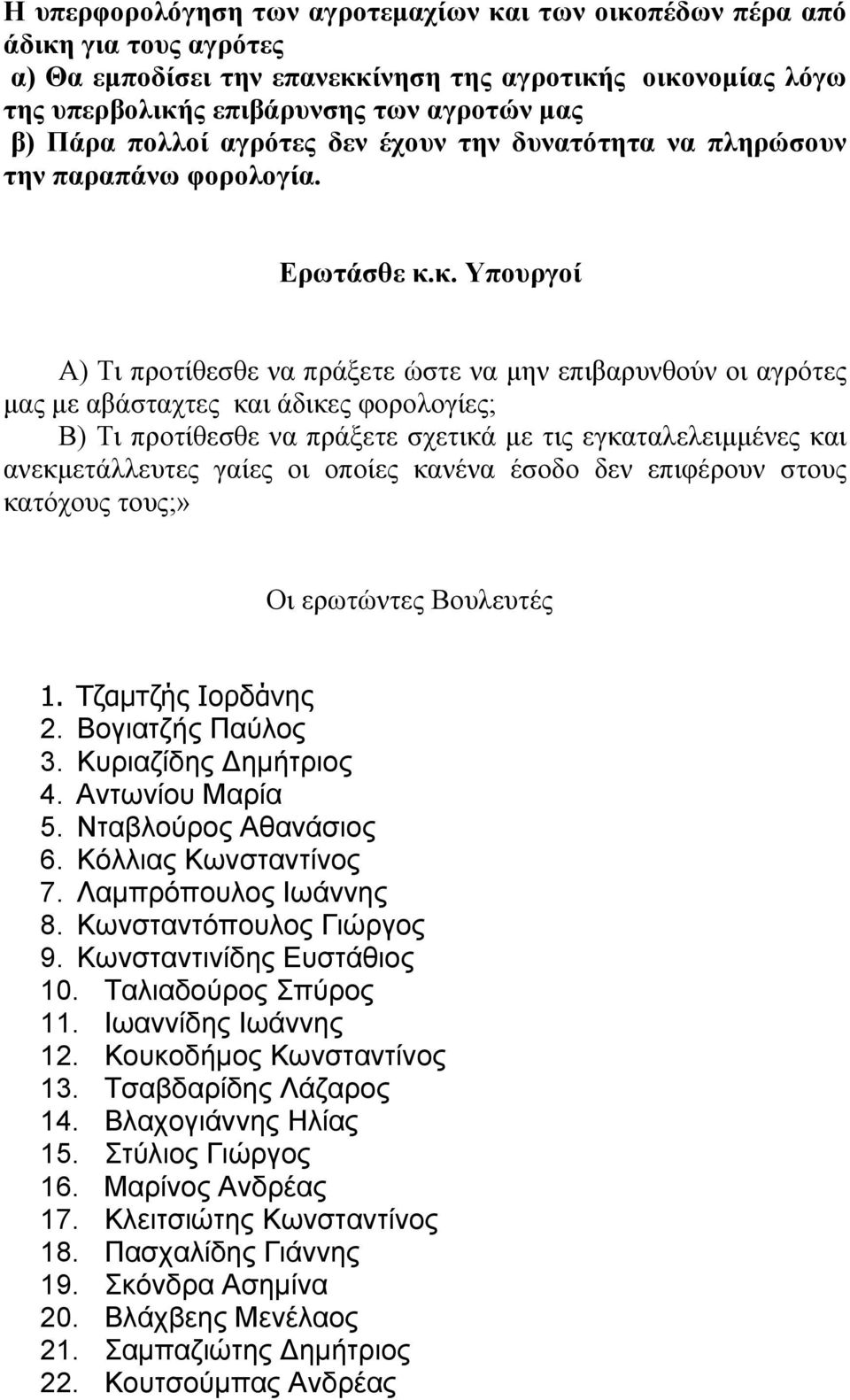 Η υπερφορολόγηση των αγροτεμαχίων και των οικοπέδων πέρα από άδικη για τους αγρότες
α) Θα εμποδίσει την επανεκκίνηση της αγροτικής οικονομίας λόγω της υπερβολικής επιβάρυνσης των αγροτών μας
β) Πάρα πολλοί αγρότες δεν έχουν την δυνατότητα να πληρώσουν την παραπάνω φορολογία.

Ερωτάσθε κ.κ. Υπουργοί

Α) Τι προτίθεσθε να πράξετε ώστε να μην επιβαρυνθούν οι αγρότες μας με αβάσταχτες και άδικες φορολογίες;
Β) Τι προτίθεσθε να πράξετε σχετικά με τις εγκαταλελειμμένες και ανεκμετάλλευτες γαίες οι οποίες κανένα έσοδο δεν επιφέρουν στους κατόχους τους;»

Οι ερωτώντες Βουλευτές

1. Τζαμτζής Ιορδάνης
2. Βογιατζής Παύλος
3. Κυριαζίδης Δημήτριος
4. Αντωνίου Μαρία
5. Νταβλούρος Αθανάσιος
6. Κόλλιας Κωνσταντίνος
7. Λαμπρόπουλος Ιωάννης
8. Κωνσταντόπουλος Γιώργος
9. Κωνσταντινίδης Ευστάθιος
10. Ταλιαδούρος Σπύρος
11. Ιωαννίδης Ιωάννης
12. Κουκοδήμος Κωνσταντίνος
13. Τσαβδαρίδης Λάζαρος
14. Βλαχογιάννης Ηλίας
15. Στύλιος Γιώργος
16. Μαρίνος Ανδρέας
17. Κλειτσιώτης Κωνσταντίνος
18. Πασχαλίδης Γιάννης
19. Σκόνδρα Ασημίνα
20. Βλάχβεης Μενέλαος
21. Σαμπαζιώτης Δημήτριος
22. Κουτσούμπας Ανδρέας